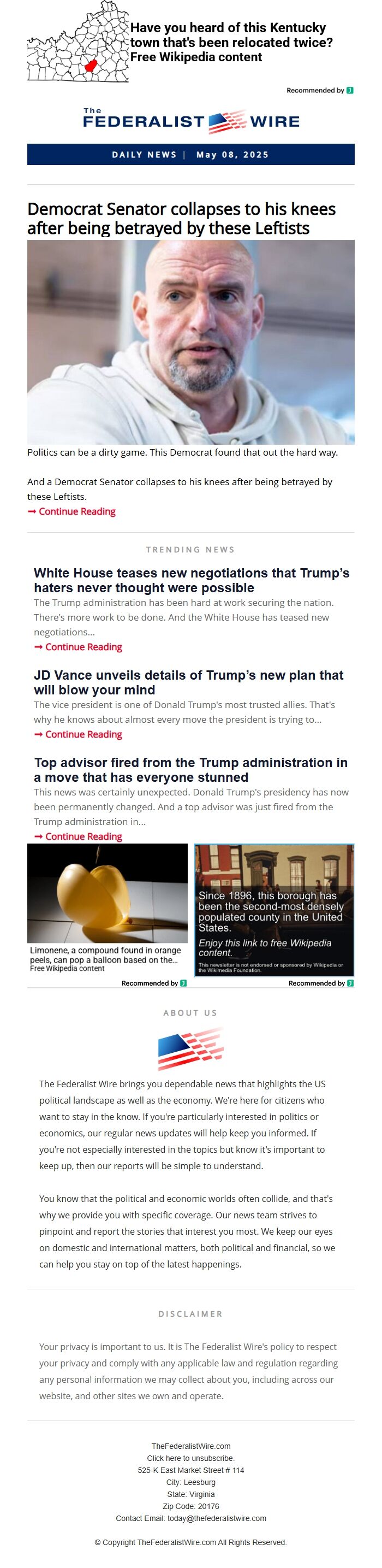 Have you heard of this Kentucky town that's been relocated twice?
Free Wikipedia content

Recommended by

The FEDERALIST WIRE

DAILY NEWS | May 08, 2025

Democrat Senator collapses to his knees after being betrayed by these Leftists

Politics can be a dirty game. This Democrat found that out the hard way.

And a Democrat Senator collapses to his knees after being betrayed by these Leftists.
➞ Continue Reading

TRENDING NEWS

White House teases new negotiations that Trump's haters never thought were possible
The Trump administration has been hard at work securing the nation. There's more work to be done. And the White House has teased new negotiations...
➞ Continue Reading

JD Vance unveils details of Trump's new plan that will blow your mind
The vice president is one of Donald Trump's most trusted allies. That's why he knows about almost every move the president is trying to...
➞ Continue Reading

Top advisor fired from the Trump administration in a move that has everyone stunned
This news was certainly unexpected. Donald Trump's presidency has now been permanently changed. And a top advisor was just fired from the Trump administration in...
➞ Continue Reading

Limonene, a compound found in orange peels, can pop a balloon based on the...
Free Wikipedia content
Recommended by

Since 1896, this borough has been the second-most densely populated county in the United States.
Enjoy this link to free Wikipedia content.
This newsletter is not endorsed or sponsored by Wikipedia or the Wikimedia Foundation.
Recommended by

ABOUT US

The Federalist Wire brings you dependable news that highlights the US political landscape as well as the economy. We're here for citizens who want to stay in the know. If you're particularly interested in politics or economics, our regular news updates will help keep you informed. If you're not especially interested in the topics but know it's important to keep up, then our reports will be simple to understand.

You know that the political and economic worlds often collide, and that's why we provide you with specific coverage. Our news team strives to pinpoint and report the stories that interest you most. We keep our eyes on domestic and international matters, both political and financial, so we can help you stay on top of the latest happenings.

DISCLAIMER

Your privacy is important to us. It is The Federalist Wire's policy to respect your privacy and comply with any applicable law and regulation regarding any personal information we may collect about you, including across our website, and other sites we own and operate.

TheFederalistWire.com
Click here to unsubscribe.
525-K East Market Street # 114
City: Leesburg
State: Virginia
Zip Code: 20176
Contact Email: today@thefederalistwire.com

© Copyright TheFederalistWire.com All Rights Reserved.